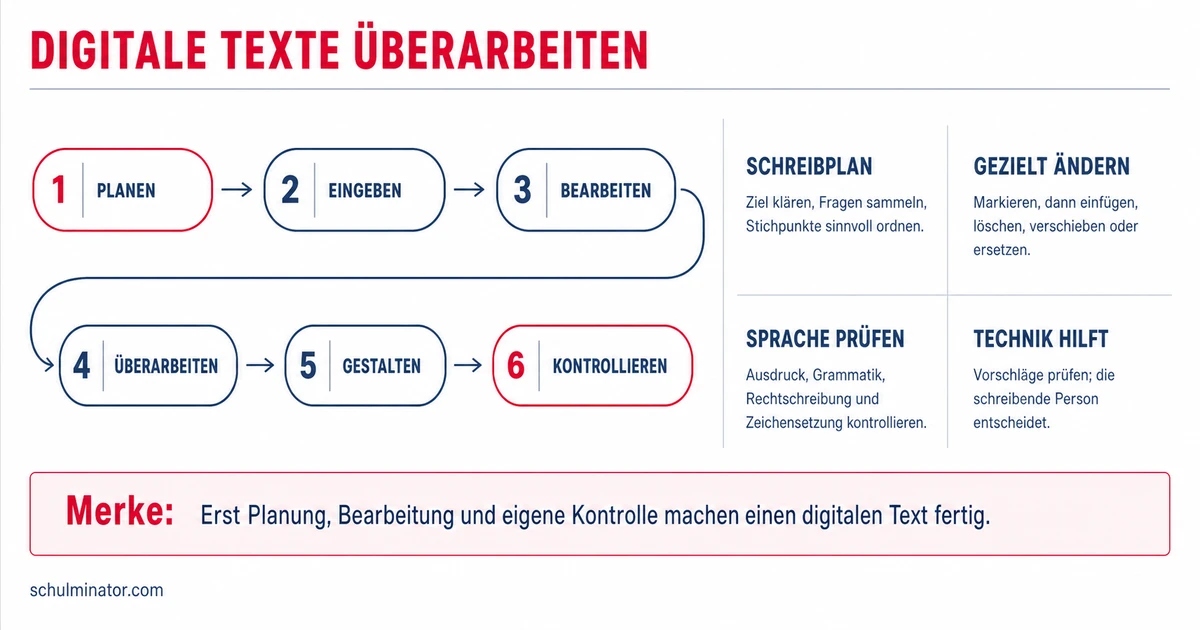 DIGITALE TEXTE ÜBERARBEITEN

1 PLANEN → 2 EINGEBEN → 3 BEARBEITEN

4 ÜBERARBEITEN → 5 GESTALTEN → 6 KONTROLLIEREN

SCHREIBPLAN
Ziel klären, Fragen sammeln, Stichpunkte sinnvoll ordnen.

GEZIELT ÄNDERN
Markieren, dann einfügen, löschen, verschieben oder ersetzen.

SPRACHE PRÜFEN
Ausdruck, Grammatik, Rechtschreibung und Zeichensetzung kontrollieren.

TECHNIK HILFT
Vorschläge prüfen; die schreibende Person entscheidet.

Merke: Erst Planung, Bearbeitung und eigene Kontrolle machen einen digitalen Text fertig.

schulminator.com